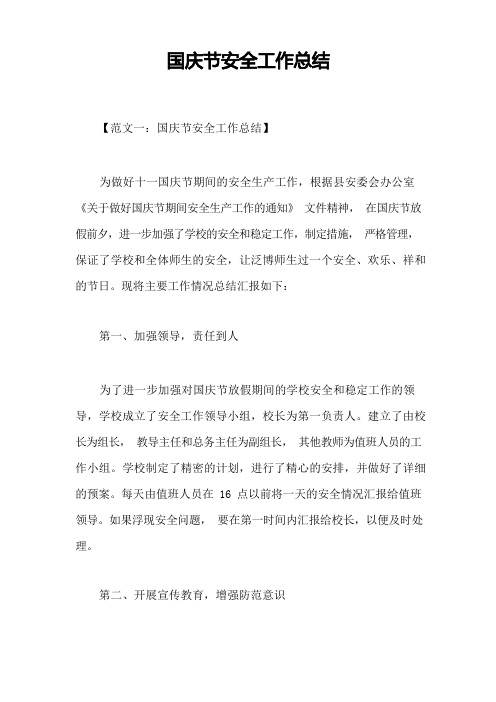 国庆节安全工作总结

【范文一：国庆节安全工作总结】

为做好十一国庆节期间的安全生产工作，根据县安委会办公室《关于做好国庆节期间安全生产工作的通知》 文件精神， 在国庆节放假前夕，进一步加强了学校的安全和稳定工作，制定措施， 严格管理，保证了学校和全体师生的安全，让泛博师生过一个安全、欢乐、祥和的节日。现将主要工作情况总结汇报如下：

第一、加强领导，责任到人

为了进一步加强对国庆节放假期间的学校安全和稳定工作的领导，学校成立了安全工作领导小组，校长为第一负责人。建立了由校长为组长， 教导主任和总务主任为副组长， 其他教师为值班人员的工作小组。学校制定了精密的计划，进行了精心的安排，并做好了详细的预案。每天由值班人员在 16 点以前将一天的安全情况汇报给值班领导。如果浮现安全问题， 要在第一时间内汇报给校长，以便及时处理。

第二、开展宣传教育，增强防范意识